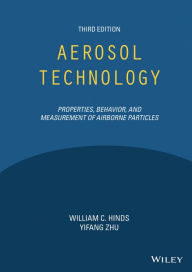 THIRD EDITION

AEROSOL TECHNOLOGY

PROPERTIES, BEHAVIOR, AND MEASUREMENT OF AIRBORNE PARTICLES

WILLIAM C. HINDS
YIFANG ZHU

WILEY